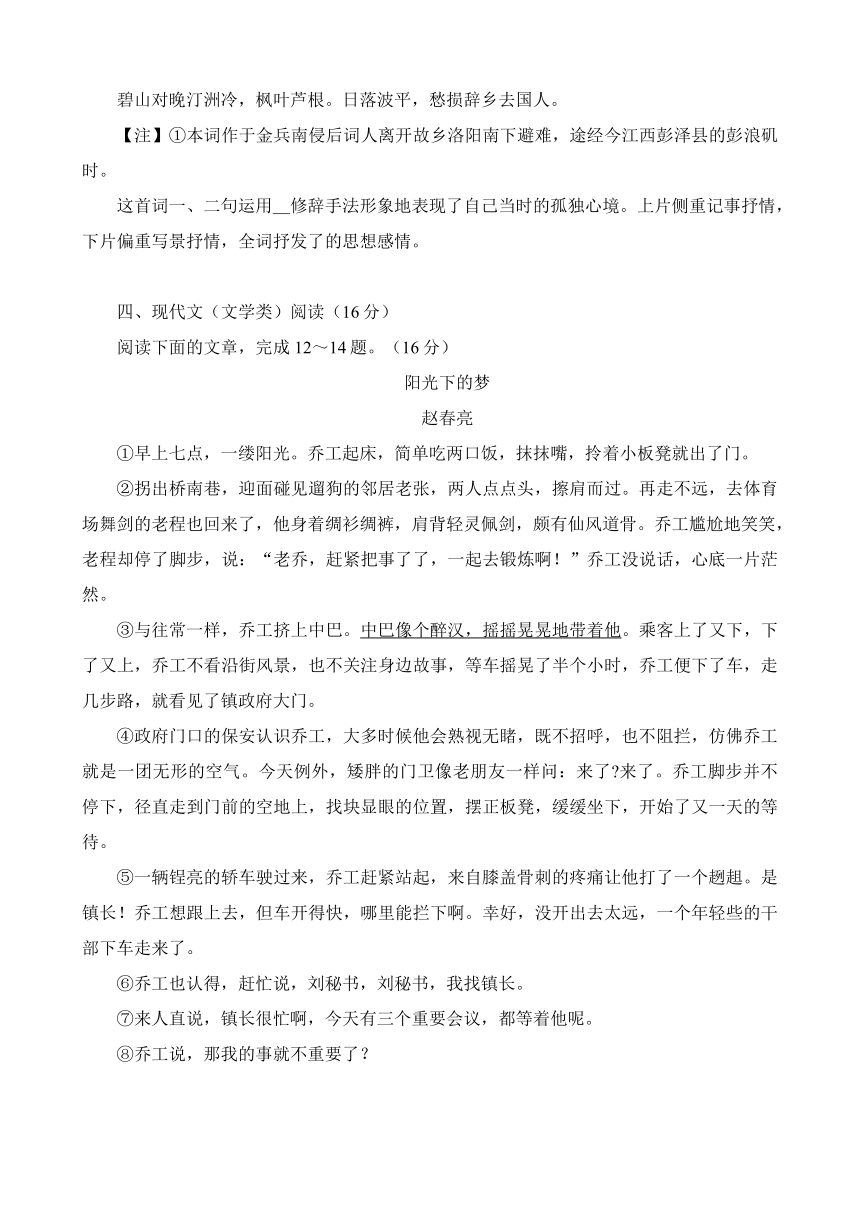 碧山对晚汀洲冷，枫叶芦根。日落波平，愁损辞乡去国人。

【注】①本词作于金兵南侵后词人离开故乡洛阳南下避难，途经今江西彭泽县的彭浪矶时。

这首词一、二句运用__修辞手法形象地表现了自己当时的孤独心境。上片侧重记事抒情，下片偏重写景抒情，全词抒发了的思想感情。

四、现代文（文学类）阅读（16分）

阅读下面的文章，完成12～14题。（16分）

阳光下的梦

赵春亮

①早上七点，一缕阳光。乔工起床，简单吃两口饭，抹抹嘴，拎着小板凳就出了门。

②拐出桥南巷，迎面碰见遛狗的邻居老张，两人点点头，擦肩而过。再走不远，去体育场舞剑的老程也回来了，他身着绸衫绸裤，肩背轻灵佩剑，颇有仙风道骨。乔工尴尬地笑笑，老程却停了脚步，说：“老乔，赶紧把事了了，一起去锻炼啊！”乔工没说话，心底一片茫然。

③与往常一样，乔工挤上中巴。中巴像个醉汉，摇摇晃晃地带着他。乘客上了又下，下了又上，乔工不看沿街风景，也不关注身边故事，等车摇晃了半个小时，乔工便下了车，走几步路，就看见了镇政府大门。

④政府门口的保安认识乔工，大多时候他会熟视无睹，既不招呼，也不阻拦，仿佛乔工就是一团无形的空气。今天例外，矮胖的门卫像老朋友一样问：来了?来了。乔工脚步并不停下，径直走到门前的空地上，找块显眼的位置，摆正板凳，缓缓坐下，开始了又一天的等待。

⑤一辆锃亮的轿车驶过来，乔工赶紧站起，来自膝盖骨刺的疼痛让他打了一个趔趄。是镇长！乔工想跟上去，但车开得快，哪里能拦下啊。幸好，没开出去太远，一个年轻些的干部下车走来了。

⑥乔工也认得，赶忙说，刘秘书，刘秘书，我找镇长。

⑦来人直说，镇长很忙啊，今天有三个重要会议，都等着他呢。

⑧乔工说，那我的事就不重要了？